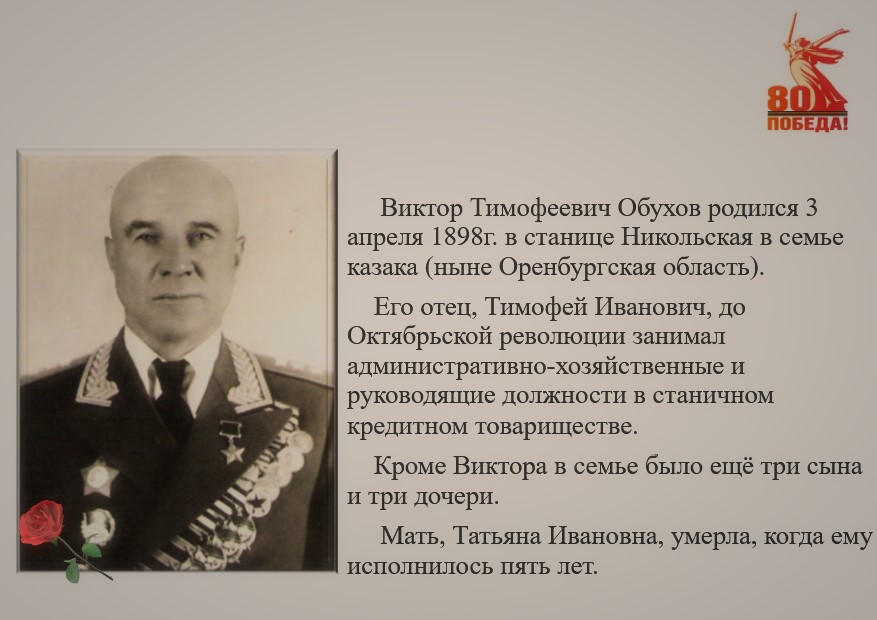 80
ПОБЕДА!

Виктор Тимофеевич Обухов родился 3 апреля 1898г. в станице Никольская в семье казака (ныне Оренбургская область).

Его отец, Тимофей Иванович, до Октябрьской революции занимал административно-хозяйственные и руководящие должности в станичном кредитном товариществе.

Кроме Виктора в семье было ещё три сына и три дочери.

Мать, Татьяна Ивановна, умерла, когда ему исполнилось пять лет.